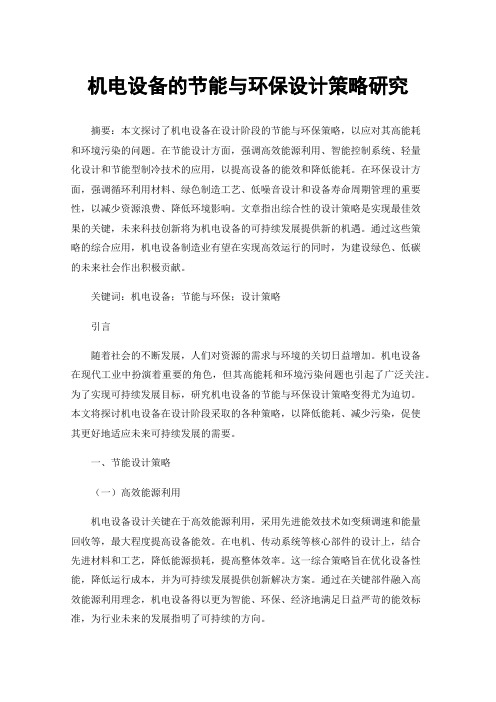 机电设备的节能与环保设计策略研究

摘要：本文探讨了机电设备在设计阶段的节能与环保策略，以应对其高能耗和环境污染的问题。在节能设计方面，强调高效能源利用、智能控制系统、轻量化设计和节能型制冷技术的应用，以提高设备的能效和降低能耗。在环保设计方面，强调循环利用材料、绿色制造工艺、低噪音设计和设备寿命周期管理的重要性，以减少资源浪费、降低环境影响。文章指出综合性的设计策略是实现最佳效果的关键，未来科技创新将为机电设备的可持续发展提供新的机遇。通过这些策略的综合应用，机电设备制造业有望在实现高效运行的同时，为建设绿色、低碳的未来社会作出积极贡献。

关键词：机电设备；节能与环保；设计策略

引言

随着社会的不断发展，人们对资源的需求与环境的关切日益增加。机电设备在现代工业中扮演着重要的角色，但其高能耗和环境污染问题也引起了广泛关注。为了实现可持续发展目标，研究机电设备的节能与环保设计策略变得尤为迫切。本文将探讨机电设备在设计阶段采取的各种策略，以降低能耗、减少污染，促使其更好地适应未来可持续发展的需要。

一、节能设计策略

（一）高效能源利用

机电设备设计关键在于高效能源利用，采用先进能效技术如变频调速和能量回收等，最大程度提高设备能效。在电机、传动系统等核心部件的设计上，结合先进材料和工艺，降低能源损耗，提高整体效率。这一综合策略旨在优化设备性能，降低运行成本，并为可持续发展提供创新解决方案。通过在关键部件融入高效能源利用理念，机电设备得以更为智能、环保、经济地满足日益严苛的能效标准，为行业未来的发展指明了可持续的方向。